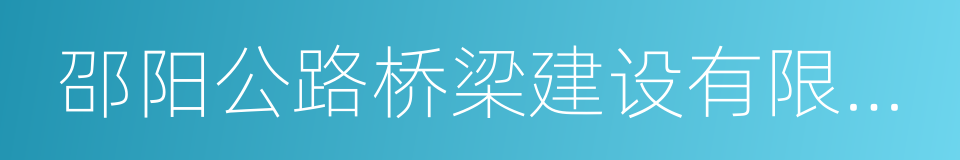 邵阳公路桥梁建设有限...